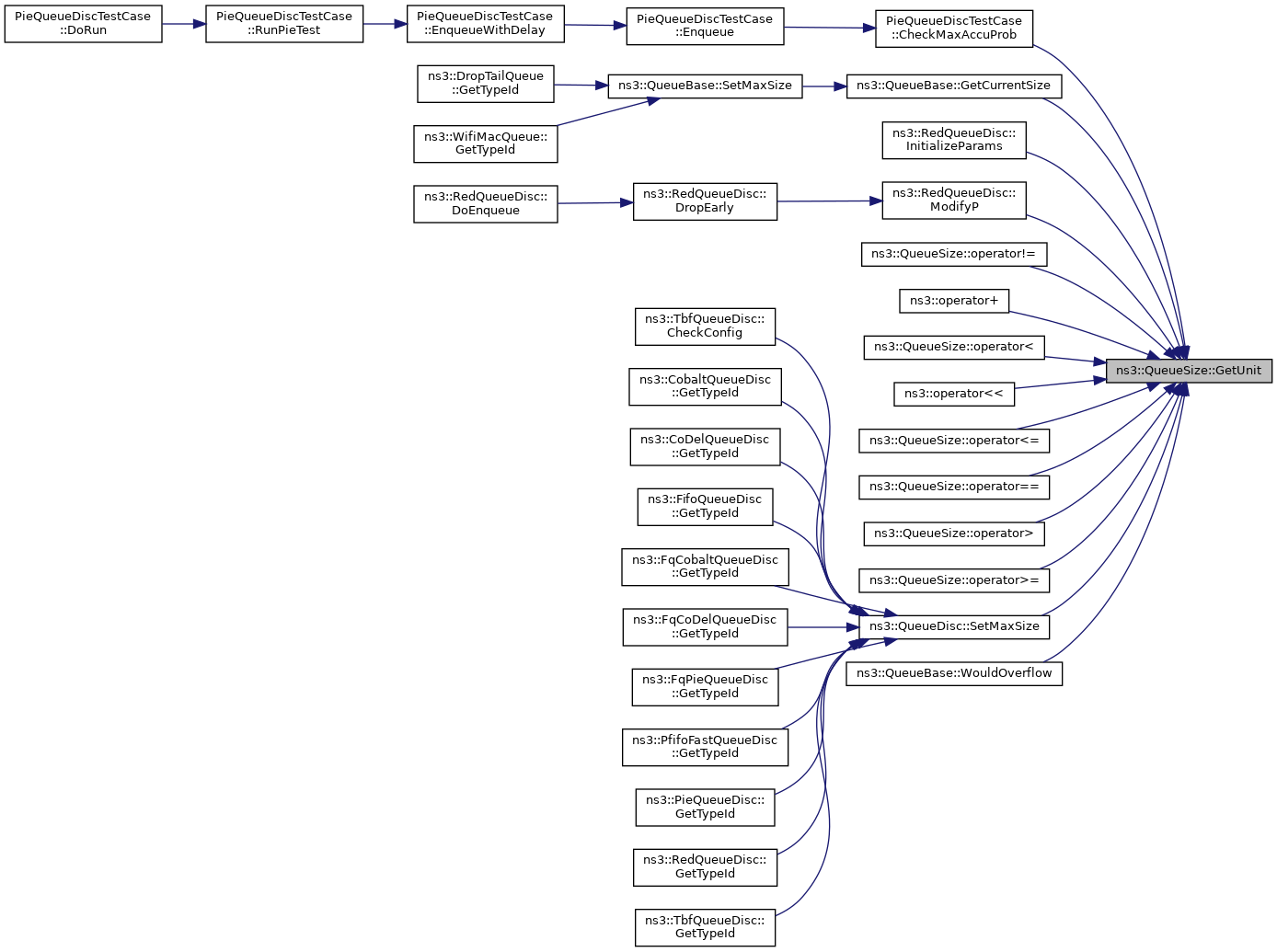 PieQueueDiscTestCase ::DoRun

PieQueueDiscTestCase ::RunPieTest

PieQueueDiscTestCase ::EnqueueWithDelay

PieQueueDiscTestCase ::Enqueue

PieQueueDiscTestCase ::CheckMaxAccuProb

ns3::DropTailQueue ::GetTypeId

ns3::QueueBase::SetMaxSize

ns3::QueueBase::GetCurrentSize

ns3::WifiMacQueue:: GetTypeId

ns3::RedQueueDisc:: InitializeParams

ns3::RedQueueDisc:: DoEnqueue

ns3::RedQueueDisc:: DropEarly

ns3::RedQueueDisc:: ModifyP

ns3::QueueSize::operator!=

ns3::operator+

ns3::TbfQueueDisc:: CheckConfig

ns3::QueueSize::operator<

ns3::QueueSize::GetUnit

ns3::CobaltQueueDisc ::GetTypeId

ns3::operator<<

ns3::CoDelQueueDisc ::GetTypeId

ns3::QueueSize::operator<=

ns3::QueueSize::operator==

ns3::FifoQueueDisc ::GetTypeId

ns3::QueueSize::operator>

ns3::FqCobaltQueueDisc ::GetTypeId

ns3::QueueSize::operator>=

ns3::FqCoDelQueueDisc ::GetTypeId

ns3::QueueDisc::SetMaxSize

ns3::QueueBase::WouldOverflow

ns3::FqPieQueueDisc ::GetTypeId

ns3::PfifoFastQueueDisc ::GetTypeId

ns3::PieQueueDisc:: GetTypeId

ns3::RedQueueDisc:: GetTypeId

ns3::TbfQueueDisc:: GetTypeId